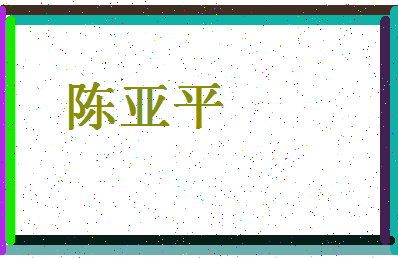 陈亚平